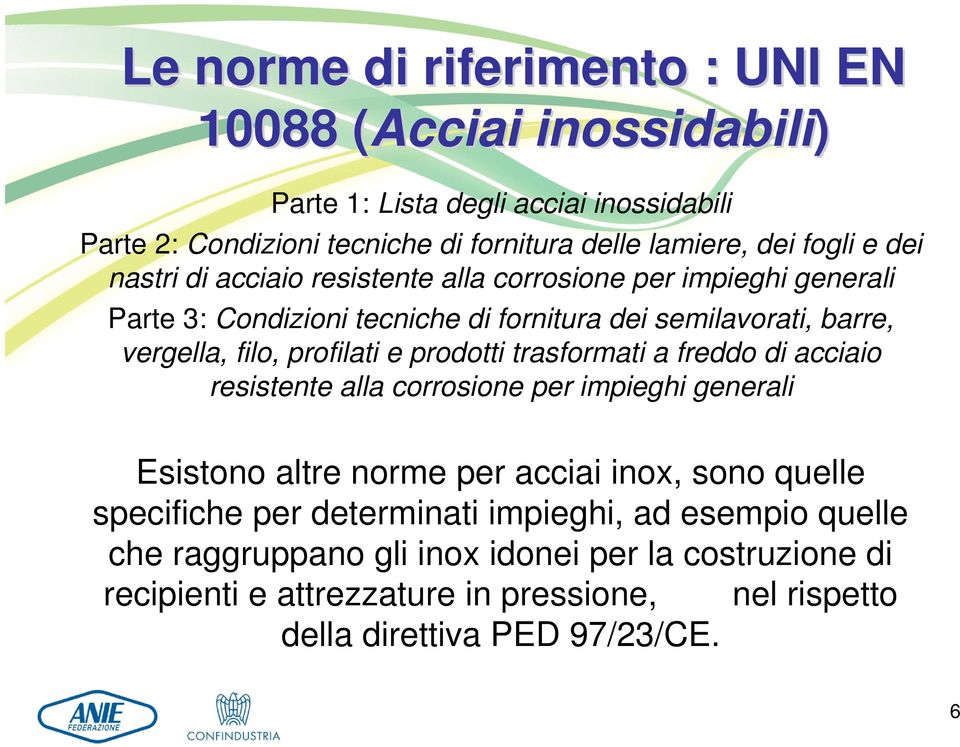 Le norme di riferimento : UNI EN 10088 (Acciai inossidabili)

Parte 1: Lista degli acciai inossidabili

Parte 2: Condizioni tecniche di fornitura delle lamiere, dei fogli e dei nastri di acciaio resistente alla corrosione per impieghi generali

Parte 3: Condizioni tecniche di fornitura dei semilavorati, barre, vergella, filo, profilati e prodotti trasformati a freddo di acciaio resistente alla corrosione per impieghi generali

Esistono altre norme per acciai inox, sono quelle specifiche per determinati impieghi, ad esempio quelle che raggruppano gli inox idonei per la costruzione di recipienti e attrezzature in pressione, nel rispetto della direttiva PED 97/23/CE.

ANIE FEDERAZIONE

CONFINDUSTRIA

6